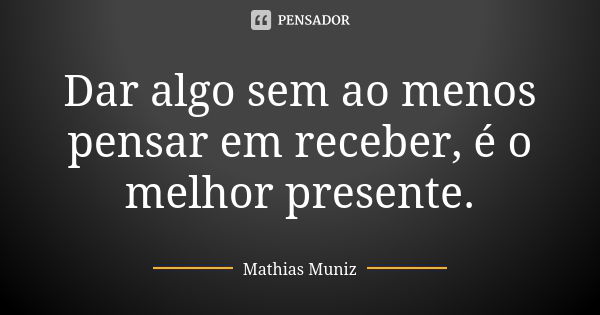 PENSADOR

Dar algo sem ao menos pensar em receber, é o melhor presente.

Mathias Muniz